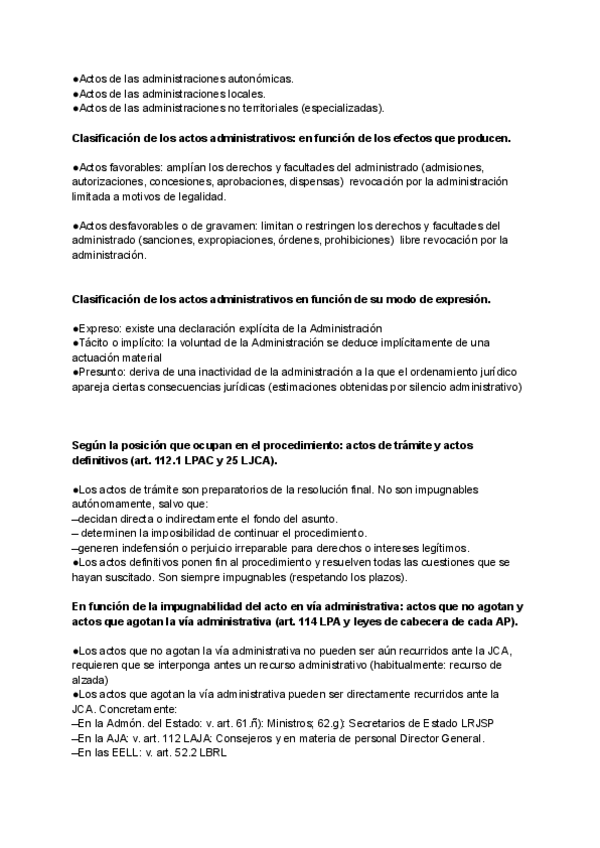 ●Actos de las administraciones autonómicas.
●Actos de las administraciones locales.
●Actos de las administraciones no territoriales (especializadas).

Clasificación de los actos administrativos: en función de los efectos que producen.

●Actos favorables: amplían los derechos y facultades del administrado (admisiones, autorizaciones, concesiones, aprobaciones, dispensas)  revocación por la administración limitada a motivos de legalidad.

●Actos desfavorables o de gravamen: limitan o restringen los derechos y facultades del administrado (sanciones, expropiaciones, órdenes, prohibiciones)  libre revocación por la administración.

Clasificación de los actos administrativos en función de su modo de expresión.

●Expreso: existe una declaración explícita de la Administración
●Tácito o implícito: la voluntad de la Administración se deduce implícitamente de una actuación material
●Presunto: deriva de una inactividad de la administración a la que el ordenamiento jurídico apareja ciertas consecuencias jurídicas (estimaciones obtenidas por silencio administrativo)

Según la posición que ocupan en el procedimiento: actos de trámite y actos definitivos (art. 112.1 LPAC y 25 LJCA).

●Los actos de trámite son preparatorios de la resolución final. No son impugnables autónomamente, salvo que:
–decidan directa o indirectamente el fondo del asunto.
– determinen la imposibilidad de continuar el procedimiento.
–generen indefensión o perjuicio irreparable para derechos o intereses legítimos.
●Los actos definitivos ponen fin al procedimiento y resuelven todas las cuestiones que se hayan suscitado. Son siempre impugnables (respetando los plazos).

En función de la impugnabilidad del acto en vía administrativa: actos que no agotan y actos que agotan la vía administrativa (art. 114 LPA y leyes de cabecera de cada AP).

●Los actos que no agotan la vía administrativa no pueden ser aún recurridos ante la JCA, requieren que se interponga antes un recurso administrativo (habitualmente: recurso de alzada)
●Los actos que agotan la vía administrativa pueden ser directamente recurridos ante la JCA. Concretamente:
–En la Admón. del Estado: v. art. 61.ñ): Ministros; 62.g): Secretarios de Estado LRJSP
–En la AJA: v. art. 112 LAJA: Consejeros y en materia de personal Director General.
–En las EELL: v. art. 52.2 LBRL